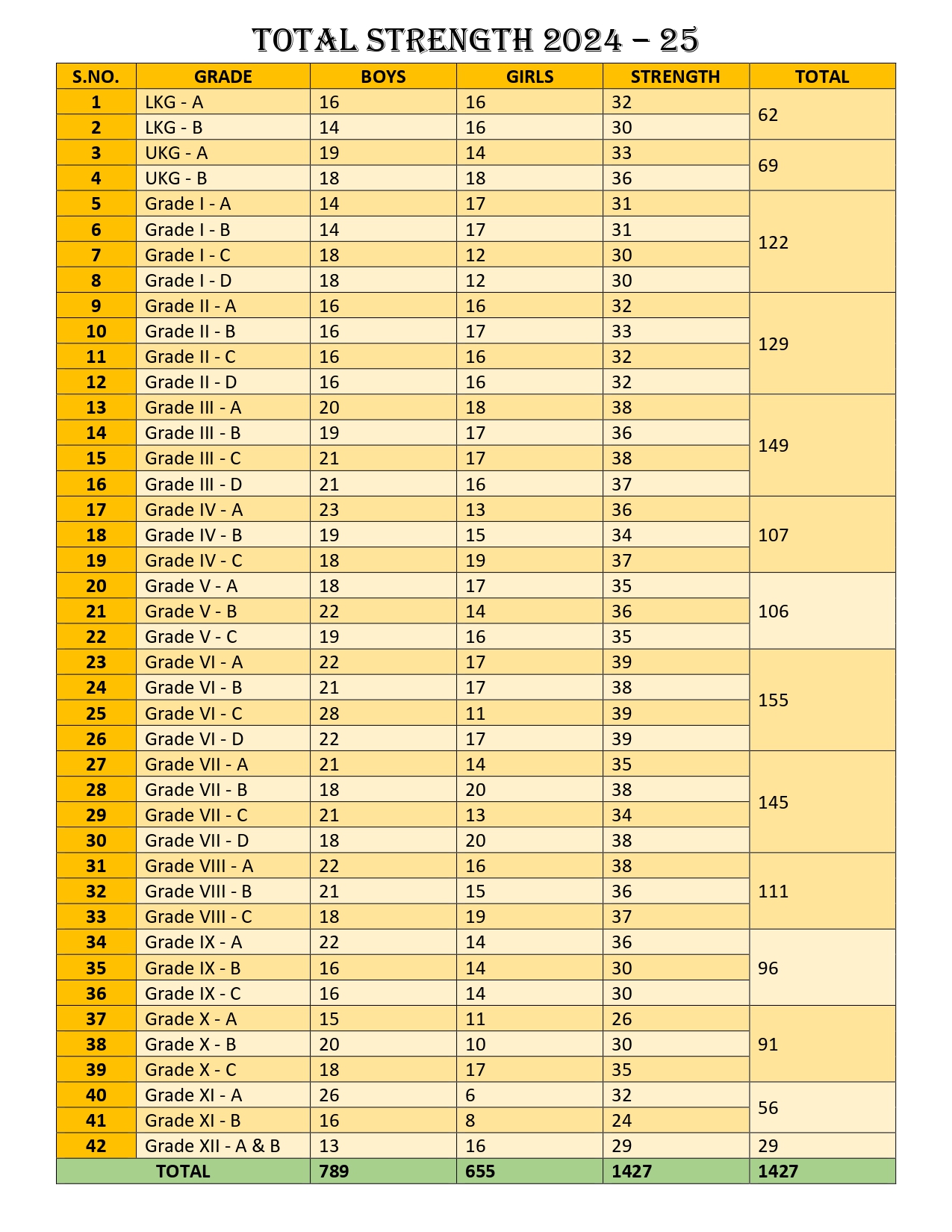 TOTAL STRENGTH 2024 – 25

| S.NO. | GRADE | BOYS | GIRLS | STRENGTH | TOTAL |
|---|---|---|---|---|---|
| 1 | LKG - A | 16 | 16 | 32 | 62 |
| 2 | LKG - B | 14 | 16 | 30 | |
| 3 | UKG - A | 19 | 14 | 33 | 69 |
| 4 | UKG - B | 18 | 18 | 36 | |
| 5 | Grade I - A | 14 | 17 | 31 | 122 |
| 6 | Grade I - B | 14 | 17 | 31 | |
| 7 | Grade I - C | 18 | 12 | 30 | |
| 8 | Grade I - D | 18 | 12 | 30 | |
| 9 | Grade II - A | 16 | 16 | 32 | 129 |
| 10 | Grade II - B | 16 | 17 | 33 | |
| 11 | Grade II - C | 16 | 16 | 32 | |
| 12 | Grade II - D | 16 | 16 | 32 | |
| 13 | Grade III - A | 20 | 18 | 38 | 149 |
| 14 | Grade III - B | 19 | 17 | 36 | |
| 15 | Grade III - C | 21 | 17 | 38 | |
| 16 | Grade III - D | 21 | 16 | 37 | |
| 17 | Grade IV - A | 23 | 13 | 36 | 107 |
| 18 | Grade IV - B | 19 | 15 | 34 | |
| 19 | Grade IV - C | 18 | 19 | 37 | |
| 20 | Grade V - A | 18 | 17 | 35 | 106 |
| 21 | Grade V - B | 22 | 14 | 36 | |
| 22 | Grade V - C | 19 | 16 | 35 | |
| 23 | Grade VI - A | 22 | 17 | 39 | 155 |
| 24 | Grade VI - B | 21 | 17 | 38 | |
| 25 | Grade VI - C | 28 | 11 | 39 | |
| 26 | Grade VI - D | 22 | 17 | 39 | |
| 27 | Grade VII - A | 21 | 14 | 35 | 145 |
| 28 | Grade VII - B | 18 | 20 | 38 | |
| 29 | Grade VII - C | 21 | 13 | 34 | |
| 30 | Grade VII - D | 18 | 20 | 38 | |
| 31 | Grade VIII - A | 22 | 16 | 38 | 111 |
| 32 | Grade VIII - B | 21 | 15 | 36 | |
| 33 | Grade VIII - C | 18 | 19 | 37 | |
| 34 | Grade IX - A | 22 | 14 | 36 | 96 |
| 35 | Grade IX - B | 16 | 14 | 30 | |
| 36 | Grade IX - C | 16 | 14 | 30 | |
| 37 | Grade X - A | 15 | 11 | 26 | 91 |
| 38 | Grade X - B | 20 | 10 | 30 | |
| 39 | Grade X - C | 18 | 17 | 35 | |
| 40 | Grade XI - A | 26 | 6 | 32 | 56 |
| 41 | Grade XI - B | 16 | 8 | 24 | |
| 42 | Grade XII - A & B | 13 | 16 | 29 | 29 |
| TOTAL | | 789 | 655 | 1427 | 1427 |